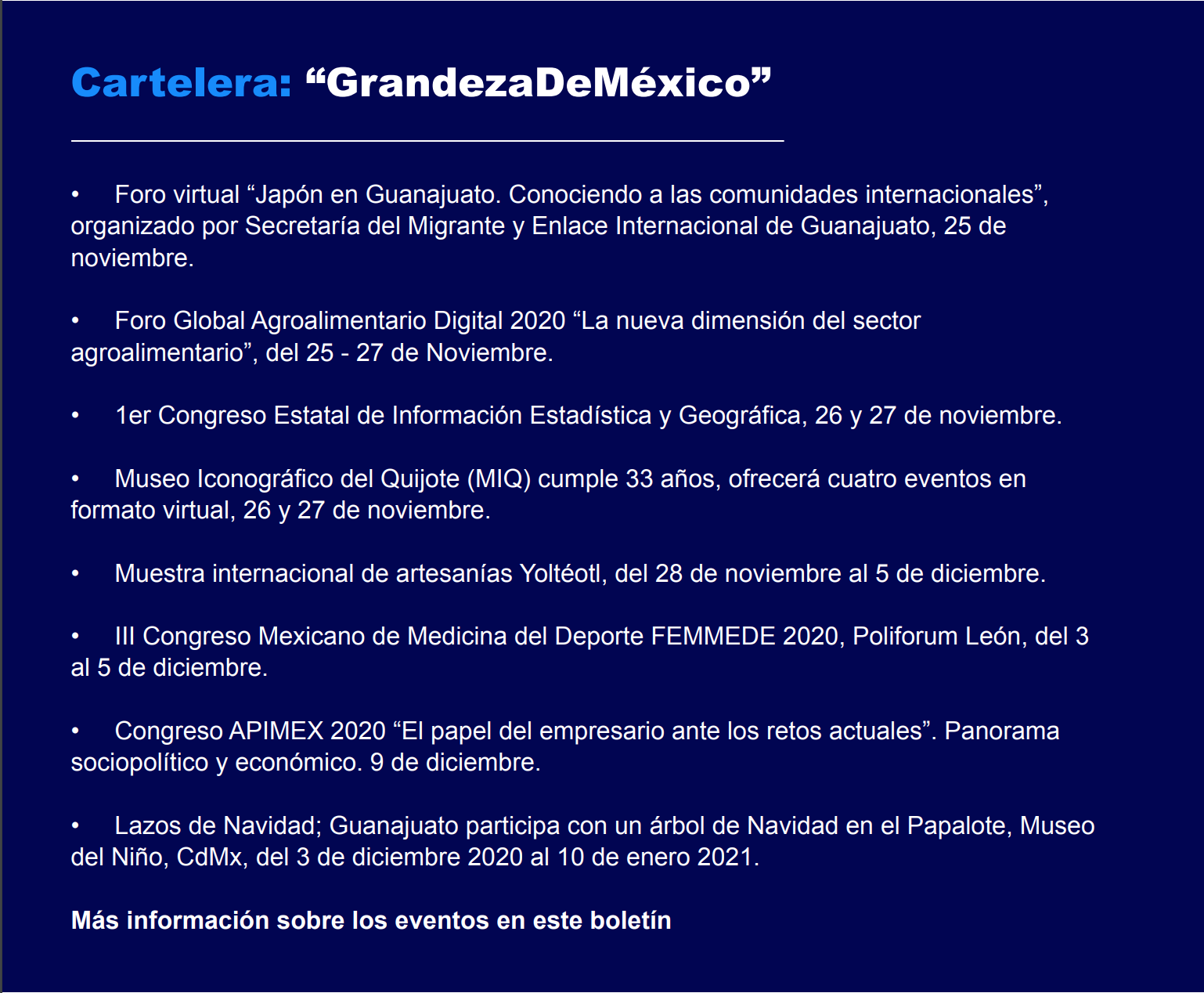 Cartelera: “GrandezaDeMéxico”

• Foro virtual “Japón en Guanajuato. Conociendo a las comunidades internacionales”, organizado por Secretaría del Migrante y Enlace Internacional de Guanajuato, 25 de noviembre.

• Foro Global Agroalimentario Digital 2020 “La nueva dimensión del sector agroalimentario”, del 25 - 27 de Noviembre.

• 1er Congreso Estatal de Información Estadística y Geográfica, 26 y 27 de noviembre.

• Museo Iconográfico del Quijote (MIQ) cumple 33 años, ofrecerá cuatro eventos en formato virtual, 26 y 27 de noviembre.

• Muestra internacional de artesanías Yoltéotl, del 28 de noviembre al 5 de diciembre.

• III Congreso Mexicano de Medicina del Deporte FEMMEDE 2020, Poliforum León, del 3 al 5 de diciembre.

• Congreso APIMEX 2020 “El papel del empresario ante los retos actuales”. Panorama sociopolítico y económico. 9 de diciembre.

• Lazos de Navidad; Guanajuato participa con un árbol de Navidad en el Papalote, Museo del Niño, CdMx, del 3 de diciembre 2020 al 10 de enero 2021.

Más información sobre los eventos en este boletín